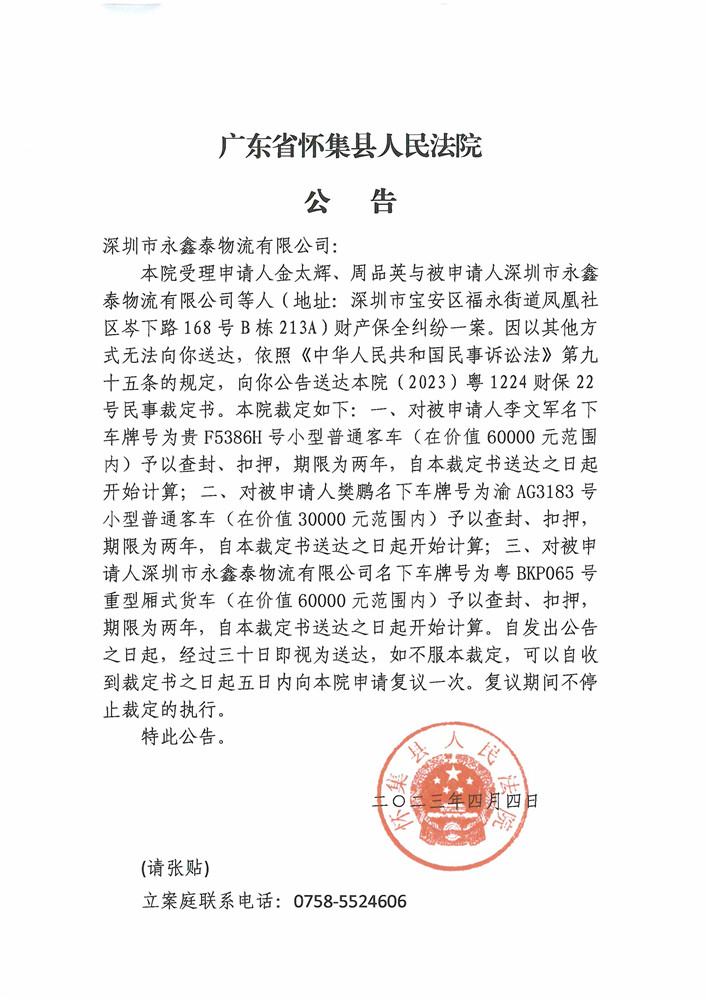 广东省怀集县人民法院

公　告

深圳市永鑫泰物流有限公司:

本院受理申请人金太辉、周品英与被申请人深圳市永鑫泰物流有限公司等人（地址：深圳市宝安区福永街道凤凰社区岑下路168号B栋213A）财产保全纠纷一案。因以其他方式无法向你送达，依照《中华人民共和国民事诉讼法》第九十五条的规定，向你公告送达本院（2023）粤1224财保22号民事裁定书。本院裁定如下：一、对被申请人李文军名下车牌号为贵F5386H号小型普通客车（在价值60000元范围内）予以查封、扣押，期限为两年，自本裁定书送达之日起开始计算；二、对被申请人樊鹏名下车牌号为渝AG3183号小型普通客车（在价值30000元范围内）予以查封、扣押，期限为两年，自本裁定书送达之日起开始计算；三、对被申请人深圳市永鑫泰物流有限公司名下车牌号为粤BKP065号重型厢式货车（在价值60000元范围内）予以查封、扣押，期限为两年，自本裁定书送达之日起开始计算。自发出公告之日起，经过三十日即视为送达，如不服本裁定，可以自收到裁定书之日起五日内向本院申请复议一次。复议期间不停止裁定的执行。

特此公告。

怀集县人民法院

二〇二三年四月四日

(请张贴)

立案庭联系电话：0758-5524606